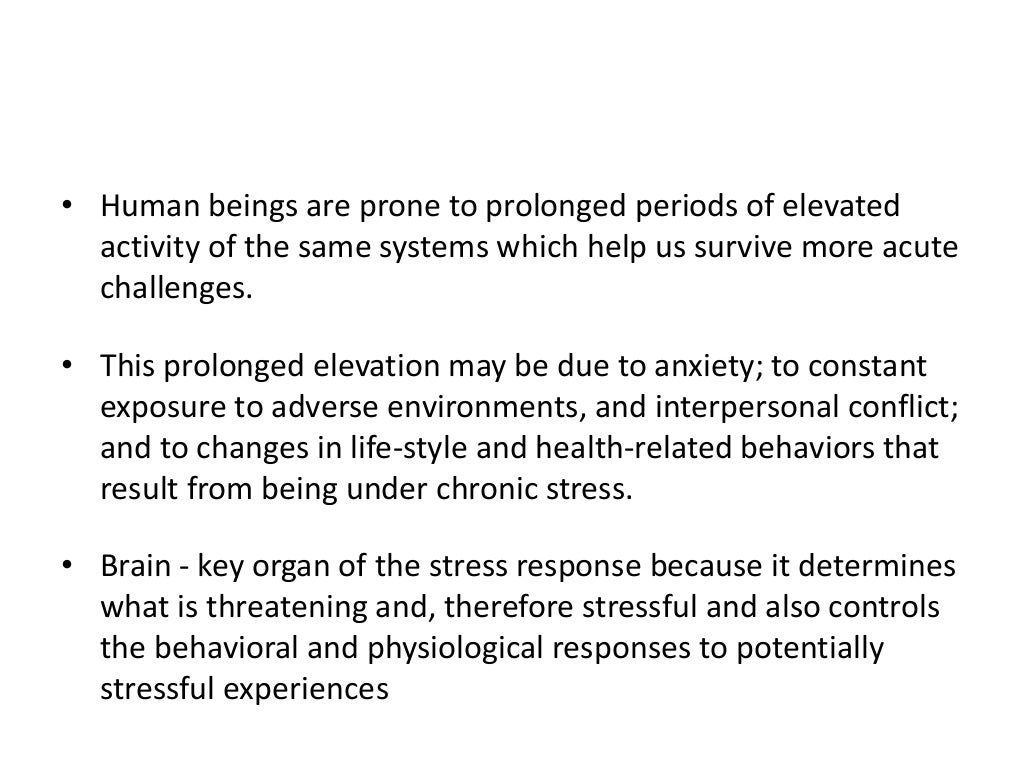 • Human beings are prone to prolonged periods of elevated activity of the same systems which help us survive more acute challenges.

• This prolonged elevation may be due to anxiety; to constant exposure to adverse environments, and interpersonal conflict; and to changes in life-style and health-related behaviors that result from being under chronic stress.

• Brain - key organ of the stress response because it determines what is threatening and, therefore stressful and also controls the behavioral and physiological responses to potentially stressful experiences